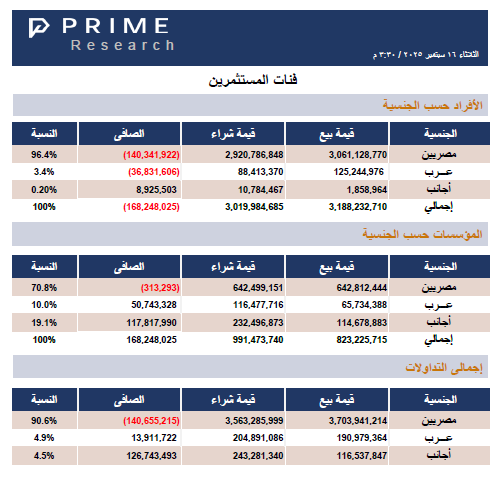 PRIME
Research

الثلاثاء ١٦ سبتمبر ٢٠٢٥ / ٣:٣٠ م

فئات المستثمرين

الأفراد حسب الجنسية

| الجنسية | قيمة بيع | قيمة شراء | الصافى | النسبة |
|---|---|---|---|---|
| مصريين | 3,061,128,770 | 2,920,786,848 | (140,341,922) | 96.4% |
| عـرب | 125,244,976 | 88,413,370 | (36,831,606) | 3.4% |
| أجانب | 1,858,964 | 10,784,467 | 8,925,503 | 0.20% |
| إجمالي | 3,188,232,710 | 3,019,984,685 | (168,248,025) | 100% |

المؤسسات حسب الجنسية

| الجنسية | قيمة بيع | قيمة شراء | الصافى | النسبة |
|---|---|---|---|---|
| مصريين | 642,812,444 | 642,499,151 | (313,293) | 70.8% |
| عـرب | 65,734,388 | 116,477,716 | 50,743,328 | 10.0% |
| أجانب | 114,678,883 | 232,496,873 | 117,817,990 | 19.1% |
| إجمالي | 823,225,715 | 991,473,740 | 168,248,025 | 100% |

إجمالى التداولات

| الجنسية | قيمة بيع | قيمة شراء | الصافى | النسبة |
|---|---|---|---|---|
| مصريين | 3,703,941,214 | 3,563,285,999 | (140,655,215) | 90.6% |
| عـرب | 190,979,364 | 204,891,086 | 13,911,722 | 4.9% |
| أجانب | 116,537,847 | 243,281,340 | 126,743,493 | 4.5% |